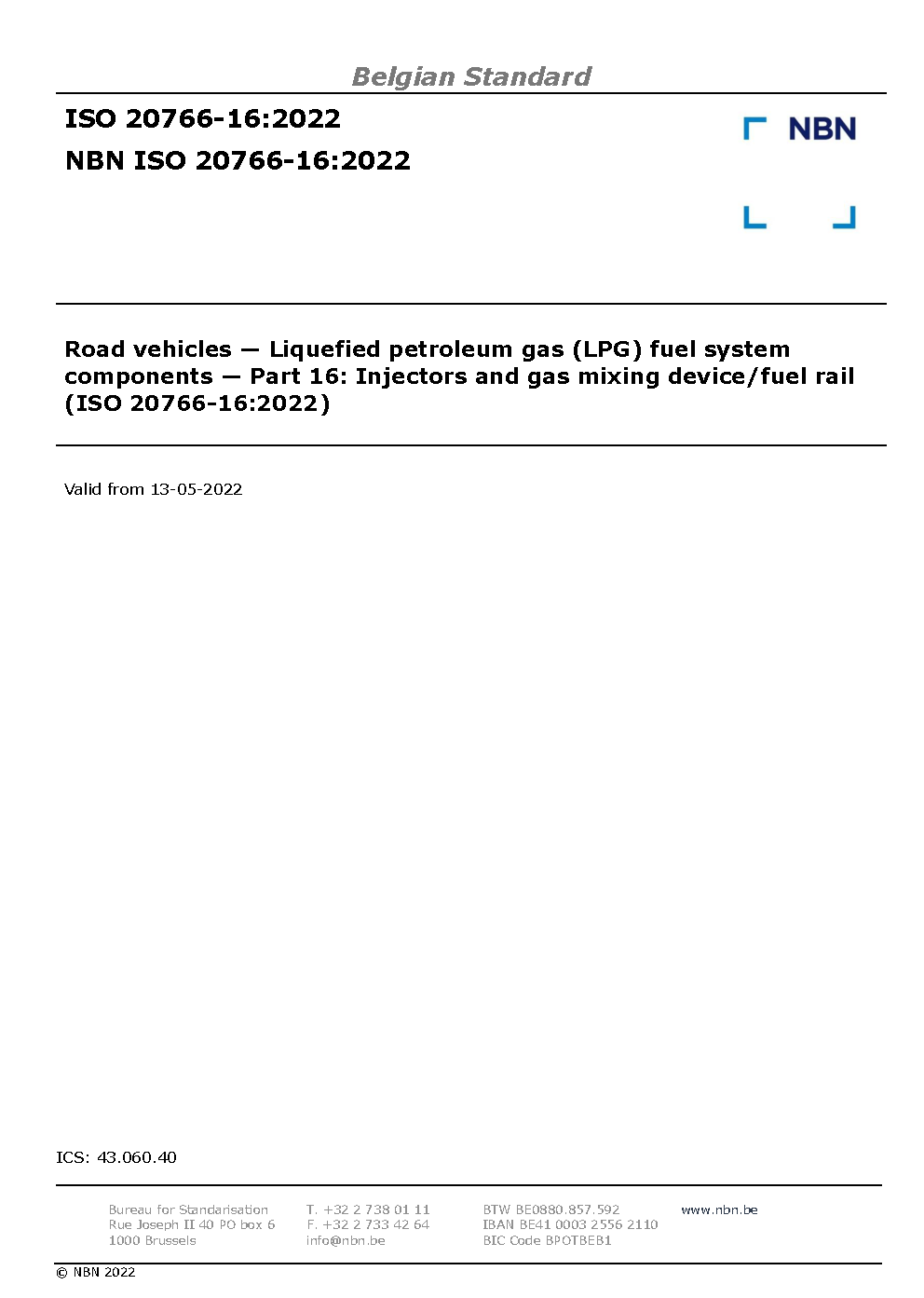 Belgian Standard

ISO 20766-16:2022

NBN ISO 20766-16:2022

NBN

Road vehicles — Liquefied petroleum gas (LPG) fuel system components — Part 16: Injectors and gas mixing device/fuel rail (ISO 20766-16:2022)

Valid from 13-05-2022

ICS: 43.060.40

Bureau for Standarisation
Rue Joseph II 40 PO box 6
1000 Brussels

T. +32 2 738 01 11
F. +32 2 733 42 64
info@nbn.be

BTW BE0880.857.592
IBAN BE41 0003 2556 2110
BIC Code BPOTBEB1

www.nbn.be

© NBN 2022